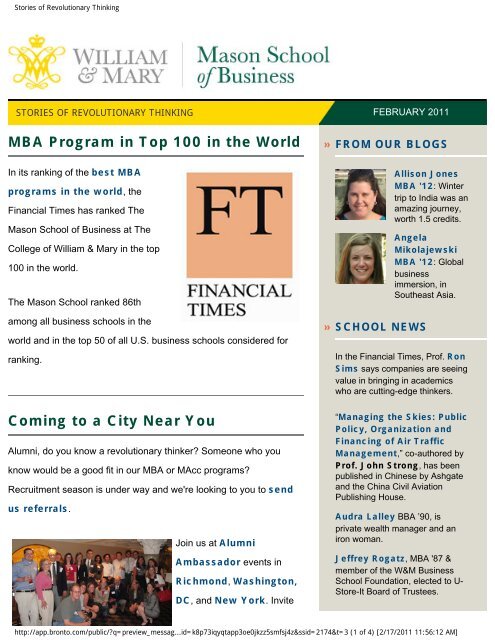 Stories of Revolutionary Thinking

WILLIAM & MARY

Mason School of Business

STORIES OF REVOLUTIONARY THINKING

FEBRUARY 2011

MBA Program in Top 100 in the World

In its ranking of the best MBA programs in the world, the Financial Times has ranked The Mason School of Business at The College of William & Mary in the top 100 in the world.

FT

FINANCIAL TIMES

The Mason School ranked 86th among all business schools in the world and in the top 50 of all U.S. business schools considered for ranking.

Coming to a City Near You

Alumni, do you know a revolutionary thinker? Someone who you know would be a good fit in our MBA or MAcc programs? Recruitment season is under way and we're looking to you to send us referrals.

Join us at Alumni Ambassador events in Richmond, Washington, DC, and New York. Invite

» FROM OUR BLOGS

Allison Jones MBA '12: Winter trip to India was an amazing journey, worth 1.5 credits.

Angela Mikolajewski MBA '12: Global business immersion, in Southeast Asia.

» SCHOOL NEWS

In the Financial Times, Prof. Ron Sims says companies are seeing value in bringing in academics who are cutting-edge thinkers.

"Managing the Skies: Public Policy, Organization and Financing of Air Traffic Management," co-authored by Prof. John Strong, has been published in Chinese by Ashgate and the China Civil Aviation Publishing House.

Audra Lalley BBA '90, is private wealth manager and an iron woman.

Jeffrey Rogatz, MBA '87 & member of the W&M Business School Foundation, elected to U-Store-It Board of Trustees.

http://app.bronto.com/public/?q=preview_messag...id=k8p73iqyqtapp3oe0jkzz5smfsj4z&ssid=2174&t=3 (1 of 4) [2/17/2011 11:56:12 AM]